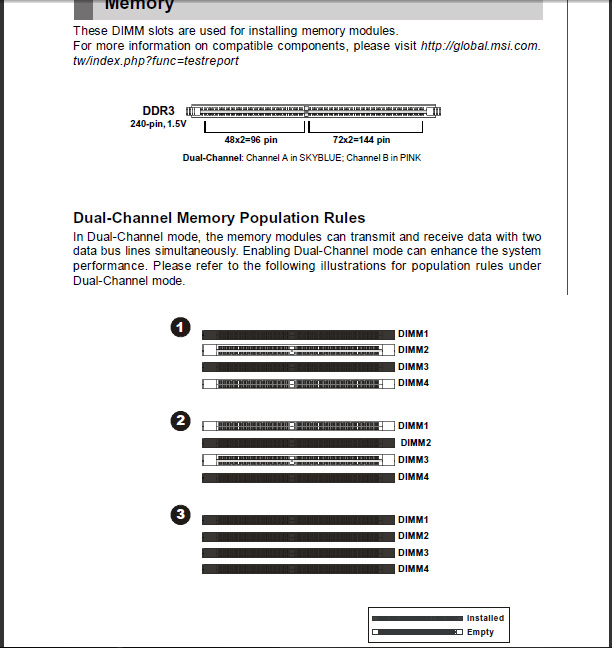 Memory

These DIMM slots are used for installing memory modules.
For more information on compatible components, please visit http://global.msi.com.tw/index.php?func=testreport

DDR3
240-pin, 1.5V
48x2=96 pin
72x2=144 pin
Dual-Channel: Channel A in SKYBLUE; Channel B in PINK

Dual-Channel Memory Population Rules

In Dual-Channel mode, the memory modules can transmit and receive data with two data bus lines simultaneously. Enabling Dual-Channel mode can enhance the system performance. Please refer to the following illustrations for population rules under Dual-Channel mode.

1
DIMM1
DIMM2
DIMM3
DIMM4

2
DIMM1
DIMM2
DIMM3
DIMM4

3
DIMM1
DIMM2
DIMM3
DIMM4

Installed
Empty